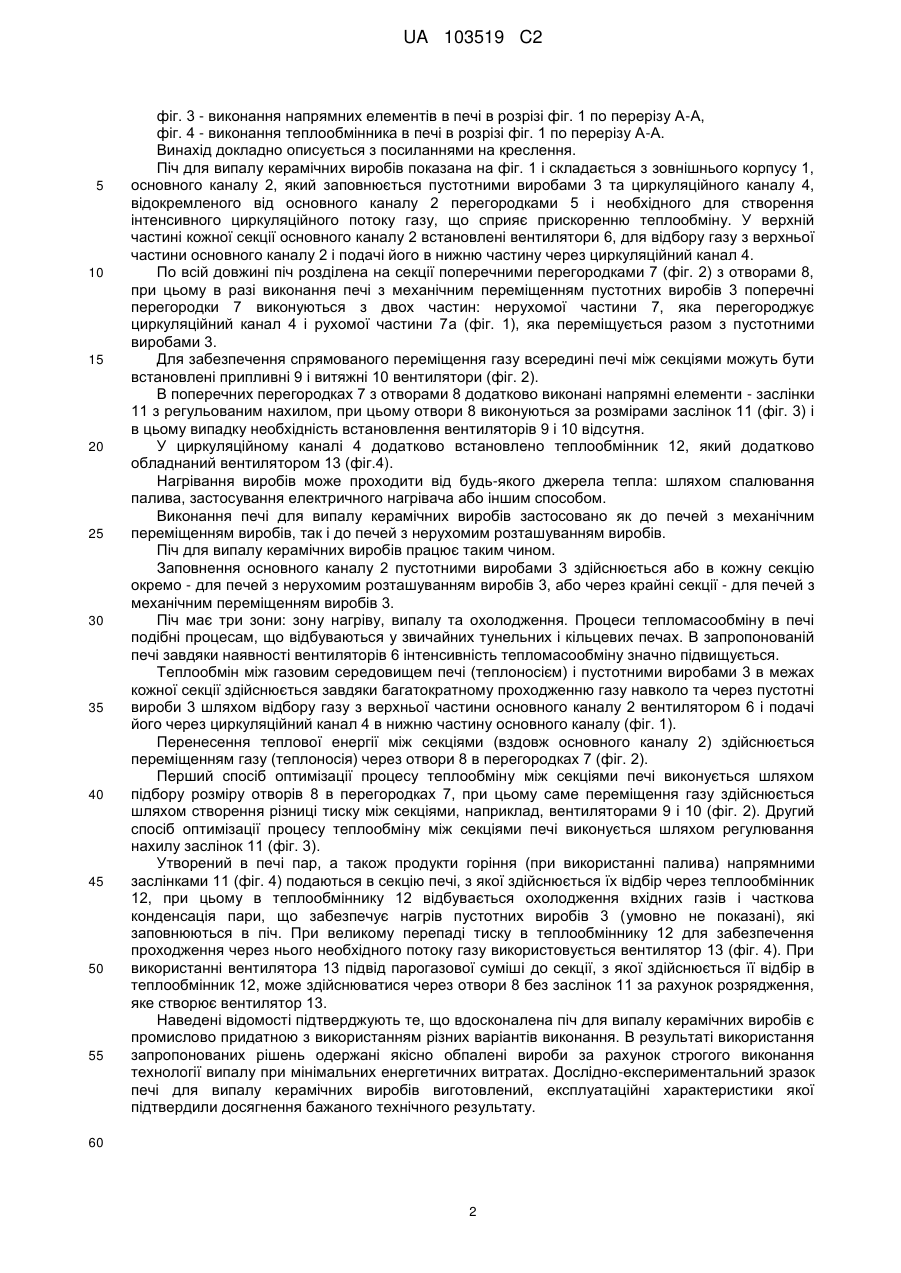 UA 103519 C2

фіг. 3 - виконання напрямних елементів в печі в розрізі фіг. 1 по перерізу А-А,
фіг. 4 - виконання теплообмінника в печі в розрізі фіг. 1 по перерізу А-А.
Винахід докладно описується з посиланнями на креслення.

Піч для випалу керамічних виробів показана на фіг. 1 і складається з зовнішнього корпусу 1, основного каналу 2, який заповнюється пустотними виробами 3 та циркуляційного каналу 4, відокремленого від основного каналу 2 перегородками 5 і необхідного для створення інтенсивного циркуляційного потоку газу, що сприяє прискоренню теплообміну. У верхній частині кожної секції основного каналу 2 встановлені вентилятори 6, для відбору газу з верхньої частини основного каналу 2 і подачі його в нижню частину через циркуляційний канал 4.

По всій довжині піч розділена на секції поперечними перегородками 7 (фіг. 2) з отворами 8, при цьому в разі виконання печі з механічним переміщенням пустотних виробів 3 поперечні перегородки 7 виконуються з двох частин: нерухомої частини 7, яка перегороджує циркуляційний канал 4 і рухомої частини 7а (фіг. 1), яка переміщується разом з пустотними виробами 3.

Для забезпечення спрямованого переміщення газу всередині печі між секціями можуть бути встановлені припливні 9 і витяжні 10 вентилятори (фіг. 2).

В поперечних перегородках 7 з отворами 8 додатково виконані напрямні елементи - заслінки 11 з регульованим нахилом, при цьому отвори 8 виконуються за розмірами заслінок 11 (фіг. 3) і в цьому випадку необхідність встановлення вентиляторів 9 і 10 відсутня.

У циркуляційному каналі 4 додатково встановлено теплообмінник 12, який додатково обладнаний вентилятором 13 (фіг.4).

Нагрівання виробів може проходити від будь-якого джерела тепла: шляхом спалювання палива, застосування електричного нагрівача або іншим способом.

Виконання печі для випалу керамічних виробів застосовано як до печей з механічним переміщенням виробів, так і до печей з нерухомим розташуванням виробів.

Піч для випалу керамічних виробів працює таким чином.

Заповнення основного каналу 2 пустотними виробами 3 здійснюється або в кожну секцію окремо - для печей з нерухомим розташуванням виробів 3, або через крайні секції - для печей з механічним переміщенням виробів 3.

Піч має три зони: зону нагріву, випалу та охолодження. Процеси тепломасообміну в печі подібні процесам, що відбуваються у звичайних тунельних і кільцевих печах. В запропонованій печі завдяки наявності вентиляторів 6 інтенсивність тепломасообміну значно підвищується.

Теплообмін між газовим середовищем печі (теплоносієм) і пустотними виробами 3 в межах кожної секції здійснюється завдяки багатократному проходженню газу навколо та через пустотні вироби 3 шляхом відбору газу з верхньої частини основного каналу 2 вентилятором 6 і подачі його через циркуляційний канал 4 в нижню частину основного каналу (фіг. 1).

Перенесення теплової енергії між секціями (вздовж основного каналу 2) здійснюється переміщенням газу (теплоносія) через отвори 8 в перегородках 7 (фіг. 2).

Перший спосіб оптимізації процесу теплообміну між секціями печі виконується шляхом підбору розміру отворів 8 в перегородках 7, при цьому саме переміщення газу здійснюється шляхом створення різниці тиску між секціями, наприклад, вентиляторами 9 і 10 (фіг. 2). Другий спосіб оптимізації процесу теплообміну між секціями печі виконується шляхом регулювання нахилу заслінок 11 (фіг. 3).

Утворений в печі пар, а також продукти горіння (при використанні палива) напрямними заслінками 11 (фіг. 4) подаються в секцію печі, з якої здійснюється їх відбір через теплообмінник 12, при цьому в теплообміннику 12 відбувається охолодження вхідних газів і часткова конденсація пари, що забезпечує нагрів пустотних виробів 3 (умовно не показані), які заповнюються в піч. При великому перепаді тиску в теплообміннику 12 для забезпечення проходження через нього необхідного потоку газу використовується вентилятор 13 (фіг. 4). При використанні вентилятора 13 підвід парогазової суміші до секції, з якої здійснюється її відбір в теплообмінник 12, може здійснюватися через отвори 8 без заслінок 11 за рахунок розрядження, яке створює вентилятор 13.

Наведені відомості підтверджують те, що вдосконалена піч для випалу керамічних виробів є промислово придатною з використанням різних варіантів виконання. В результаті використання запропонованих рішень одержані якісно обпалені вироби за рахунок строгого виконання технології випалу при мінімальних енергетичних витратах. Дослідно-експериментальний зразок печі для випалу керамічних виробів виготовлений, експлуатаційні характеристики якої підтвердили досягнення бажаного технічного результату.

5
10
15
20
25
30
35
40
45
50
55
60

2